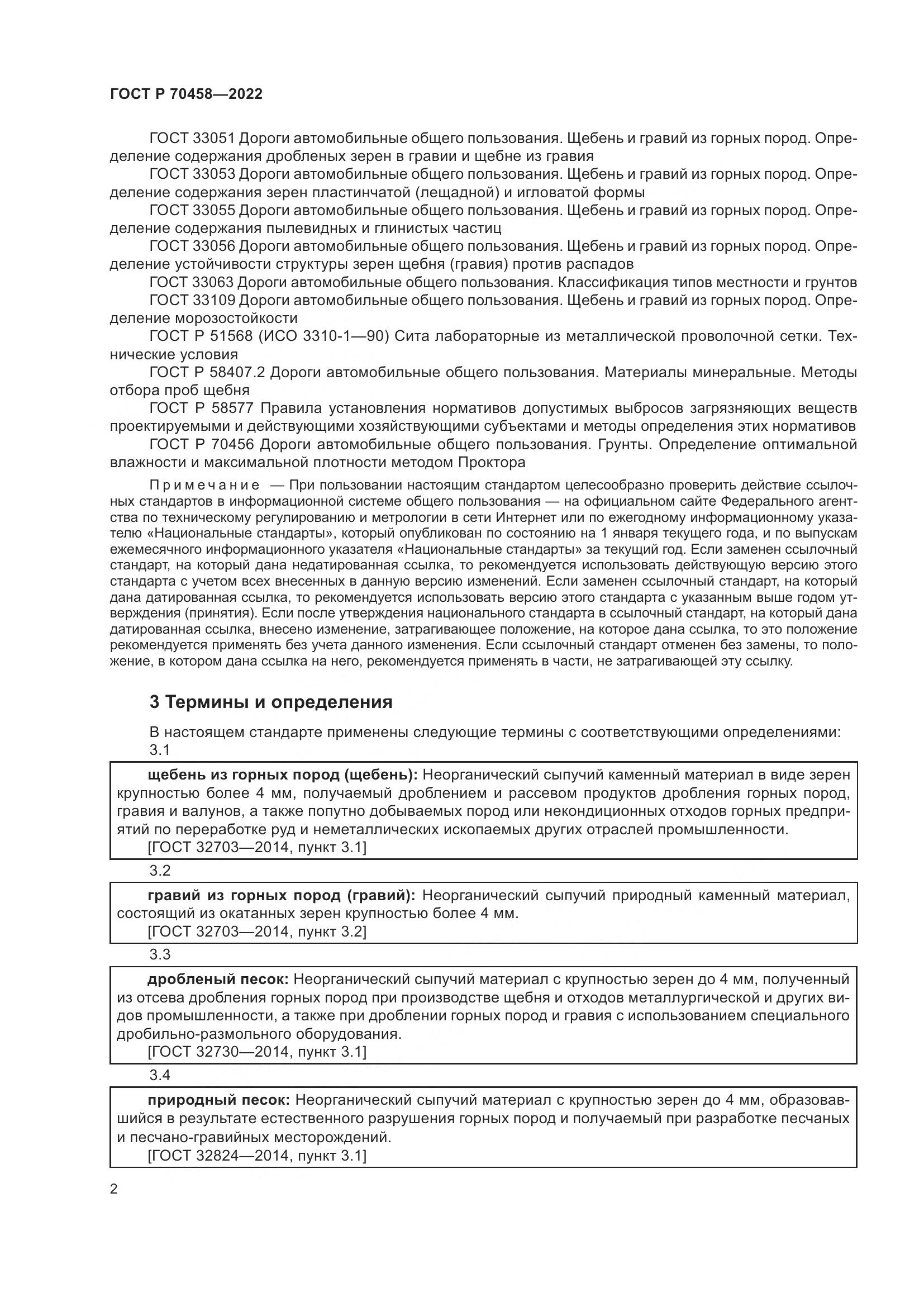 ГОСТ Р 70458—2022

ГОСТ 33051 Дороги автомобильные общего пользования. Щебень и гравий из горных пород. Определение содержания дробленых зерен в гравии и щебне из гравия

ГОСТ 33053 Дороги автомобильные общего пользования. Щебень и гравий из горных пород. Определение содержания зерен пластинчатой (лещадной) и игловатой формы

ГОСТ 33055 Дороги автомобильные общего пользования. Щебень и гравий из горных пород. Определение содержания пылевидных и глинистых частиц

ГОСТ 33056 Дороги автомобильные общего пользования. Щебень и гравий из горных пород. Определение устойчивости структуры зерен щебня (гравия) против распадов

ГОСТ 33063 Дороги автомобильные общего пользования. Классификация типов местности и грунтов

ГОСТ 33109 Дороги автомобильные общего пользования. Щебень и гравий из горных пород. Определение морозостойкости

ГОСТ Р 51568 (ИСО 3310-1—90) Сита лабораторные из металлической проволочной сетки. Технические условия

ГОСТ Р 58407.2 Дороги автомобильные общего пользования. Материалы минеральные. Методы отбора проб щебня

ГОСТ Р 58577 Правила установления нормативов допустимых выбросов загрязняющих веществ проектируемыми и действующими хозяйствующими субъектами и методы определения этих нормативов

ГОСТ Р 70456 Дороги автомобильные общего пользования. Грунты. Определение оптимальной влажности и максимальной плотности методом Проктора

Примечание — При пользовании настоящим стандартом целесообразно проверить действие ссылочных стандартов в информационной системе общего пользования — на официальном сайте Федерального агентства по техническому регулированию и метрологии в сети Интернет или по ежегодному информационному указателю «Национальные стандарты», который опубликован по состоянию на 1 января текущего года, и по выпускам ежемесячного информационного указателя «Национальные стандарты» за текущий год. Если заменен ссылочный стандарт, на который дана недатированная ссылка, то рекомендуется использовать действующую версию этого стандарта с учетом всех внесенных в данную версию изменений. Если заменен ссылочный стандарт, на который дана датированная ссылка, то рекомендуется использовать версию этого стандарта с указанным выше годом утверждения (принятия). Если после утверждения национального стандарта в ссылочный стандарт, на который дана датированная ссылка, внесено изменение, затрагивающее положение, на которое дана ссылка, то это положение рекомендуется применять без учета данного изменения. Если ссылочный стандарт отменен без замены, то положение, в котором дана ссылка на него, рекомендуется применять в части, не затрагивающей эту ссылку.

3 Термины и определения

В настоящем стандарте применены следующие термины с соответствующими определениями:

3.1

щебень из горных пород (щебень): Неорганический сыпучий каменный материал в виде зерен крупностью более 4 мм, получаемый дроблением и рассевом продуктов дробления горных пород, гравия и валунов, а также попутно добываемых пород или некондиционных отходов горных предприятий по переработке руд и неметаллических ископаемых других отраслей промышленности.
[ГОСТ 32703—2014, пункт 3.1]

3.2

гравий из горных пород (гравий): Неорганический сыпучий природный каменный материал, состоящий из окатанных зерен крупностью более 4 мм.
[ГОСТ 32703—2014, пункт 3.2]

3.3

дробленый песок: Неорганический сыпучий материал с крупностью зерен до 4 мм, полученный из отсева дробления горных пород при производстве щебня и отходов металлургической и других видов промышленности, а также при дроблении горных пород и гравия с использованием специального дробильно-размольного оборудования.
[ГОСТ 32730—2014, пункт 3.1]

3.4

природный песок: Неорганический сыпучий материал с крупностью зерен до 4 мм, образовавшийся в результате естественного разрушения горных пород и получаемый при разработке песчаных и песчано-гравийных месторождений.
[ГОСТ 32824—2014, пункт 3.1]

2